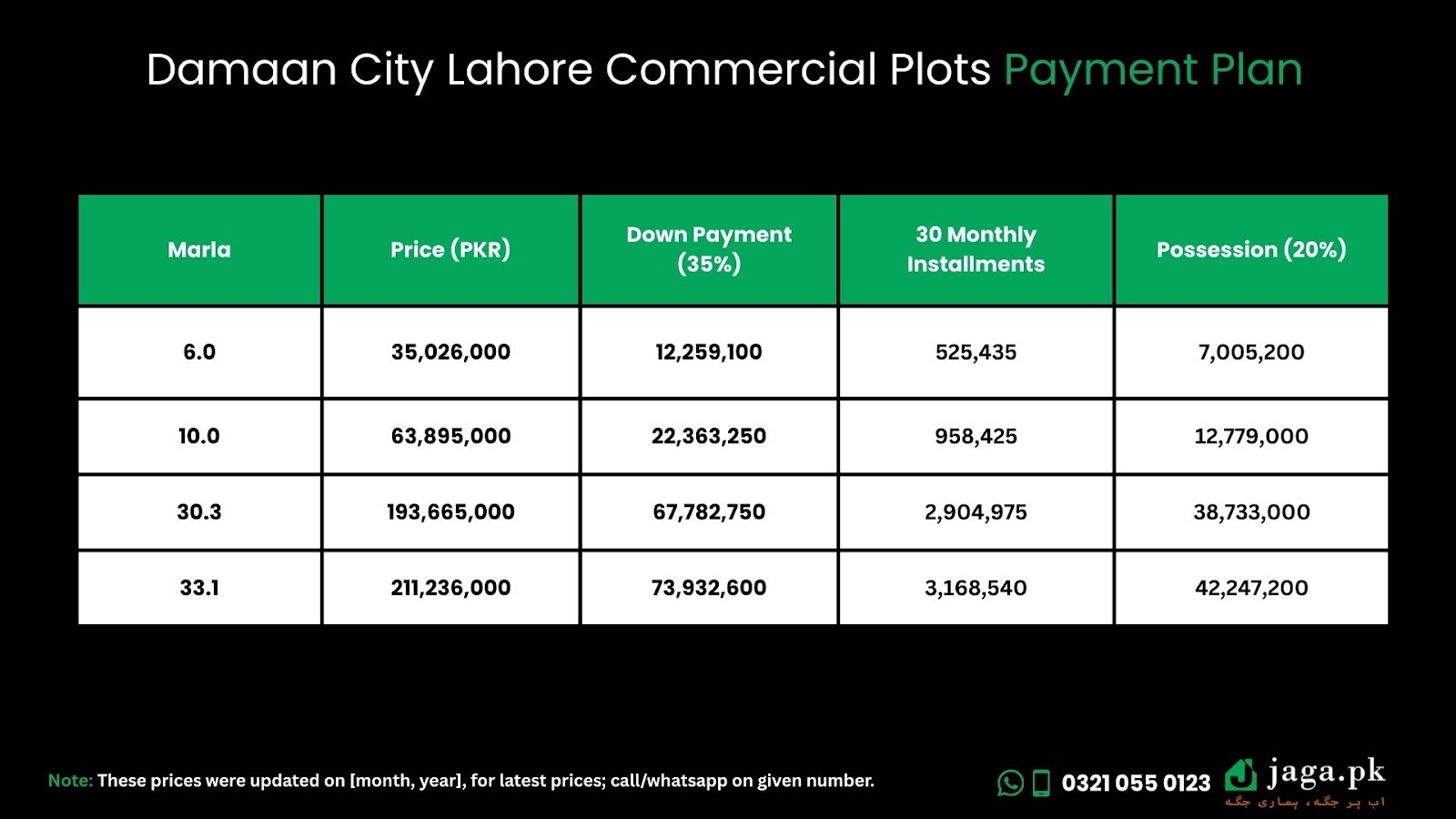 Damaan City Lahore Commercial Plots Payment Plan

| Marla | Price (PKR) | Down Payment (35%) | 30 Monthly Installments | Possession (20%) |
|---|---|---|---|---|
| 6.0 | 35,026,000 | 12,259,100 | 525,435 | 7,005,200 |
| 10.0 | 63,895,000 | 22,363,250 | 958,425 | 12,779,000 |
| 30.3 | 193,665,000 | 67,782,750 | 2,904,975 | 38,733,000 |
| 33.1 | 211,236,000 | 73,932,600 | 3,168,540 | 42,247,200 |

Note: These prices were updated on [month, year], for latest prices; call/whatsapp on given number.

0321 055 0123 jaga.pk
اب ہر جگہ، ہماری جگہ